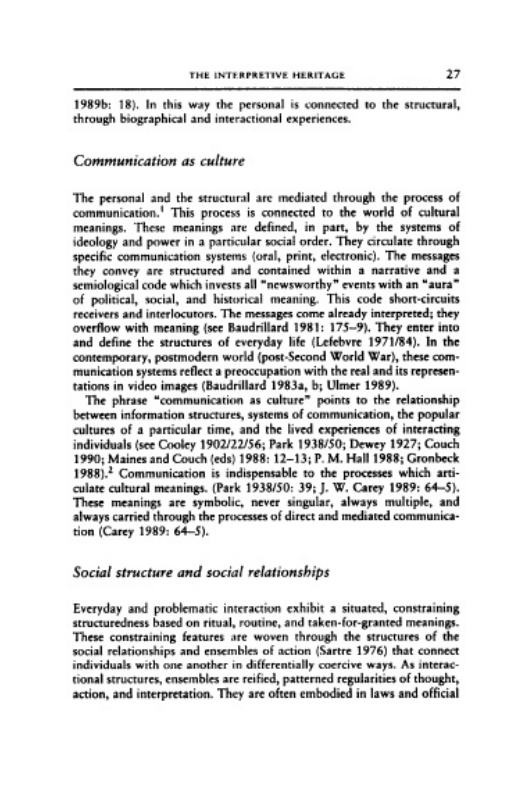 THE INTERPRETIVE HERITAGE 27

1989b: 18). In this way the personal is connected to the structural, through biographical and interactional experiences.

Communication as culture

The personal and the structural are mediated through the process of communication.$^1$ This process is connected to the world of cultural meanings. These meanings are defined, in part, by the systems of ideology and power in a particular social order. They circulate through specific communication systems (oral, print, electronic). The messages they convey are structured and contained within a narrative and a semiological code which invests all "newsworthy" events with an "aura" of political, social, and historical meaning. This code short-circuits receivers and interlocutors. The messages come already interpreted; they overflow with meaning (see Baudrillard 1981: 175–9). They enter into and define the structures of everyday life (Lefebvre 1971/84). In the contemporary, postmodern world (post-Second World War), these communication systems reflect a preoccupation with the real and its representations in video images (Baudrillard 1983a, b; Ulmer 1989).

The phrase "communication as culture" points to the relationship between information structures, systems of communication, the popular cultures of a particular time, and the lived experiences of interacting individuals (see Cooley 1902/22/56; Park 1938/50; Dewey 1927; Couch 1990; Maines and Couch (eds) 1988: 12–13; P. M. Hall 1988; Gronbeck 1988).$^2$ Communication is indispensable to the processes which articulate cultural meanings. (Park 1938/50: 39; J. W. Carey 1989: 64–5). These meanings are symbolic, never singular, always multiple, and always carried through the processes of direct and mediated communication (Carey 1989: 64–5).

Social structure and social relationships

Everyday and problematic interaction exhibit a situated, constraining structuredness based on ritual, routine, and taken-for-granted meanings. These constraining features are woven through the structures of the social relationships and ensembles of action (Sartre 1976) that connect individuals with one another in differentially coercive ways. As interactional structures, ensembles are reified, patterned regularities of thought, action, and interpretation. They are often embodied in laws and official